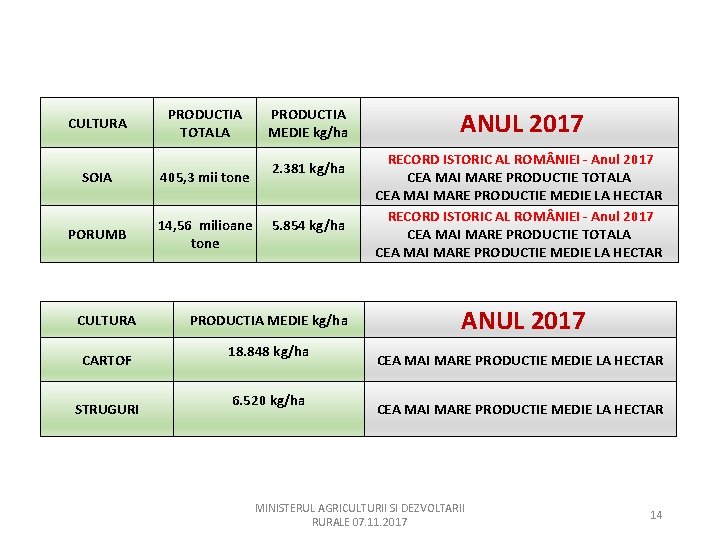 | CULTURA | PRODUCTIA TOTALA | PRODUCTIA MEDIE kg/ha | ANUL 2017 |
|---|---|---|---|
| SOIA | 405,3 mii tone | 2.381 kg/ha | RECORD ISTORIC AL ROMÂNIEI - Anul 2017 CEA MAI MARE PRODUCTIE TOTALA CEA MAI MARE PRODUCTIE MEDIE LA HECTAR |
| PORUMB | 14,56 milioane tone | 5.854 kg/ha | RECORD ISTORIC AL ROMÂNIEI - Anul 2017 CEA MAI MARE PRODUCTIE TOTALA CEA MAI MARE PRODUCTIE MEDIE LA HECTAR |

| CULTURA | PRODUCTIA MEDIE kg/ha | ANUL 2017 |
|---|---|---|
| CARTOF | 18.848 kg/ha | CEA MAI MARE PRODUCTIE MEDIE LA HECTAR |
| STRUGURI | 6.520 kg/ha | CEA MAI MARE PRODUCTIE MEDIE LA HECTAR |

MINISTERUL AGRICULTURII SI DEZVOLTARII RURALE 07.11.2017

14